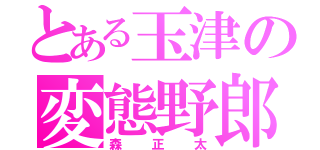 とある玉津の
変態野郎
森正太